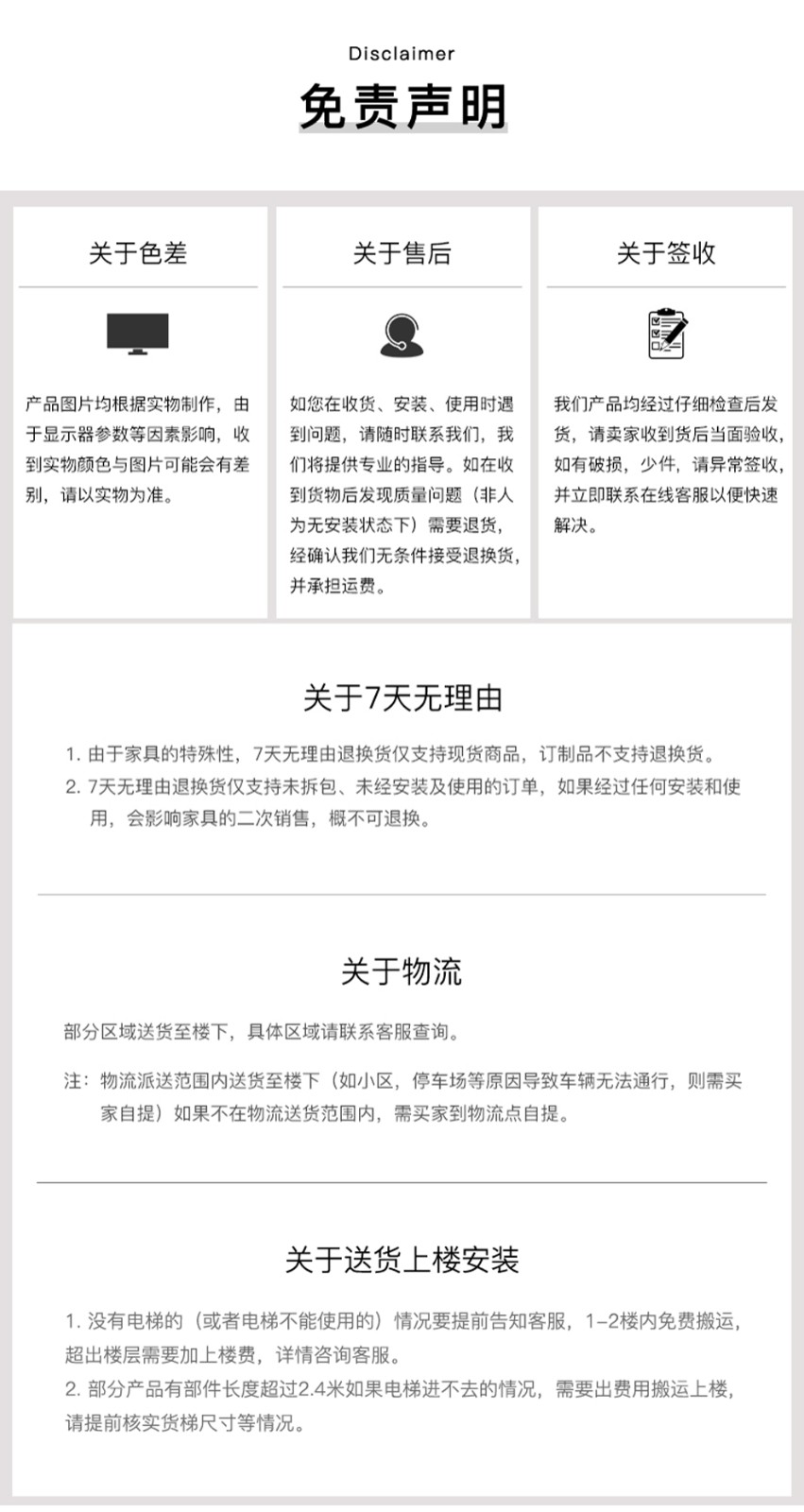 Disclaimer

免责声明

关于色差

产品图片均根据实物制作，由于显示器参数等因素影响，收到实物颜色与图片可能会有差别，请以实物为准。

关于售后

如您在收货、安装、使用时遇到问题，请随时联系我们，我们将提供专业的指导。如在收到货物后发现质量问题（非人为无安装状态下）需要退货，经确认我们无条件接受退换货，并承担运费。

关于签收

我们产品均经过仔细检查后发货，请卖家收到货后当面验收，如有破损，少件，请异常签收，并立即联系在线客服以便快速解决。

关于7天无理由

1. 由于家具的特殊性，7天无理由退换货仅支持现货商品，订制品不支持退换货。
2. 7天无理由退换货仅支持未拆包、未经安装及使用的订单，如果经过任何安装和使用，会影响家具的二次销售，概不可退换。

关于物流

部分区域送货至楼下，具体区域请联系客服查询。

注：物流派送范围内送货至楼下（如小区，停车场等原因导致车辆无法通行，则需买家自提）如果不在物流送货范围内，需买家到物流点自提。

关于送货上楼安装

1. 没有电梯的（或者电梯不能使用的）情况要提前告知客服，1-2楼内免费搬运，超出楼层需要加上楼费，详情咨询客服。
2. 部分产品有部件长度超过2.4米如果电梯进不去的情况，需要出费用搬运上楼，请提前核实货梯尺寸等情况。